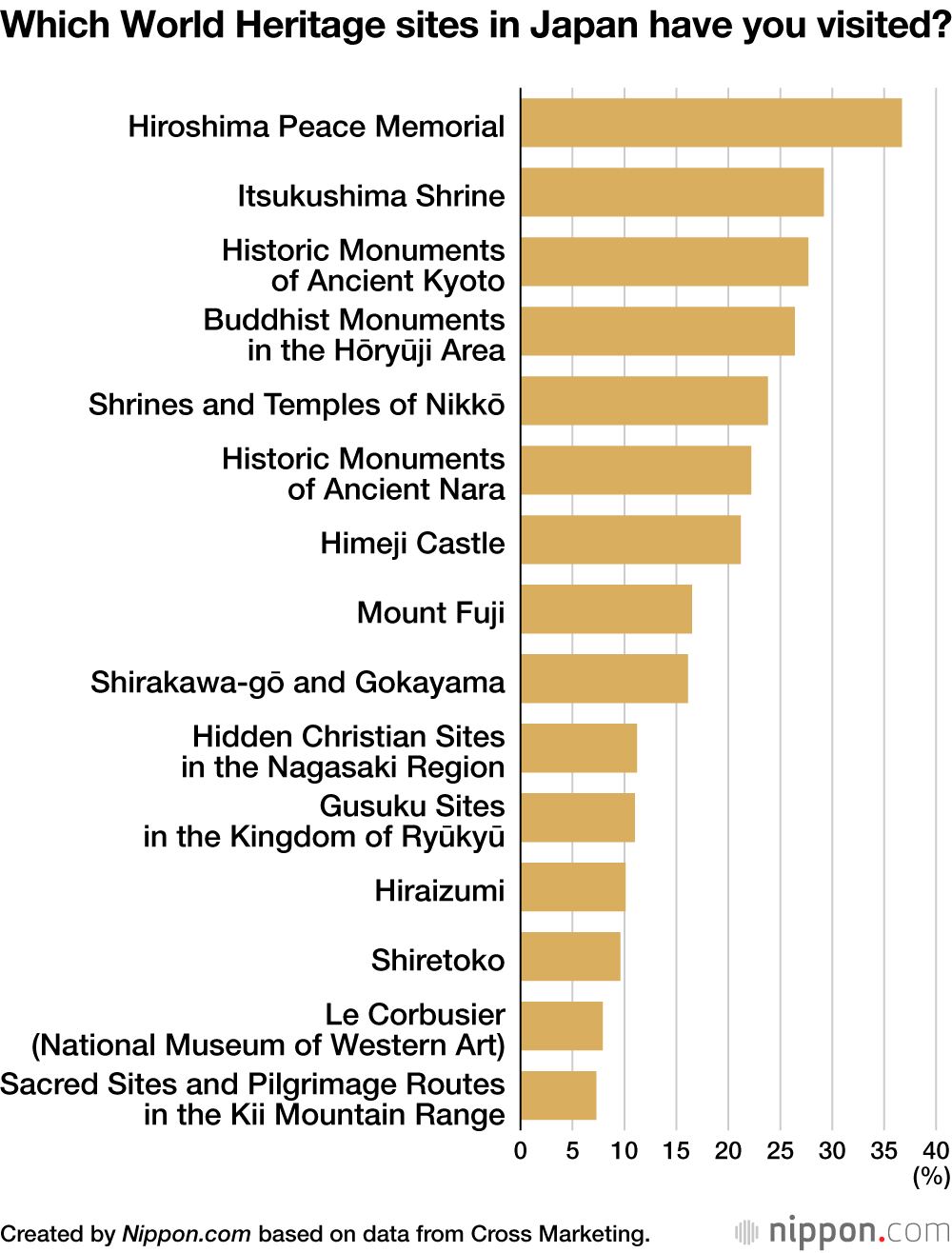 Which World Heritage sites in Japan have you visited?

Hiroshima Peace Memorial
Itsukushima Shrine
Historic Monuments of Ancient Kyoto
Buddhist Monuments in the Hōryūji Area
Shrines and Temples of Nikkō
Historic Monuments of Ancient Nara
Himeji Castle
Mount Fuji
Shirakawa-gō and Gokayama
Hidden Christian Sites in the Nagasaki Region
Gusuku Sites in the Kingdom of Ryūkyū
Hiraizumi
Shiretoko
Le Corbusier (National Museum of Western Art)
Sacred Sites and Pilgrimage Routes in the Kii Mountain Range

0 5 10 15 20 25 30 35 40
(%)

Created by Nippon.com based on data from Cross Marketing.

nippon.com